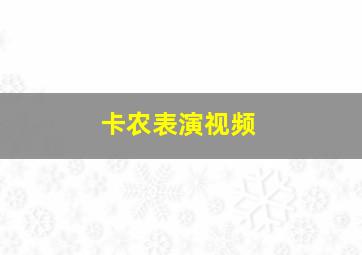 卡农表演视频